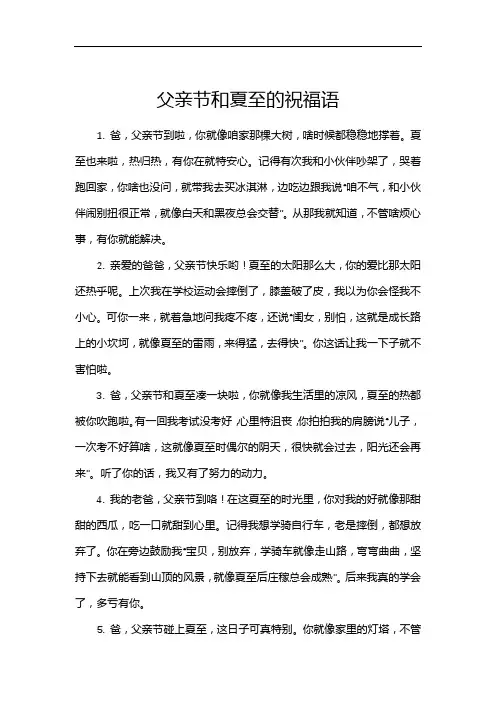 父亲节和夏至的祝福语

1. 爸，父亲节到啦，你就像咱家那棵大树，啥时候都稳稳地撑着。夏至也来啦，热归热，有你在就特安心。记得有次我和小伙伴吵架了，哭着跑回家，你啥也没问，就带我去买冰淇淋，边吃边跟我说“咱不气，和小伙伴闹别扭很正常，就像白天和黑夜总会交替”。从那我就知道，不管啥烦心事，有你就能解决。

2. 亲爱的爸爸，父亲节快乐哟！夏至的太阳那么大，你的爱比那太阳还热乎呢。上次我在学校运动会摔倒了，膝盖破了皮，我以为你会怪我不小心。可你一来，就着急地问我疼不疼，还说“闺女，别怕，这就是成长路上的小坎坷，就像夏至的雷雨，来得猛，去得快”。你这话让我一下子就不害怕啦。

3. 爸，父亲节和夏至凑一块啦，你就像我生活里的凉风，夏至的热都被你吹跑啦。有一回我考试没考好，心里特沮丧，你拍拍我的肩膀说“儿子，一次考不好算啥，这就像夏至时偶尔的阴天，很快就会过去，阳光还会再来”。听了你的话，我又有了努力的动力。

4. 我的老爸，父亲节到咯！在这夏至的时光里，你对我的好就像那甜甜的西瓜，吃一口就甜到心里。记得我想学骑自行车，老是摔倒，都想放弃了。你在旁边鼓励我“宝贝，别放弃，学骑车就像走山路，弯弯曲曲，坚持下去就能看到山顶的风景，就像夏至后庄稼总会成熟”。后来我真的学会了，多亏有你。

5. 爸，父亲节碰上夏至，这日子可真特别。你就像家里的灯塔，不管